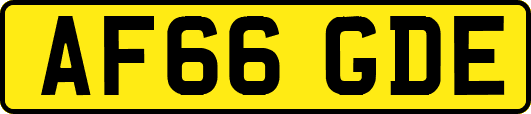 AF66 GDE